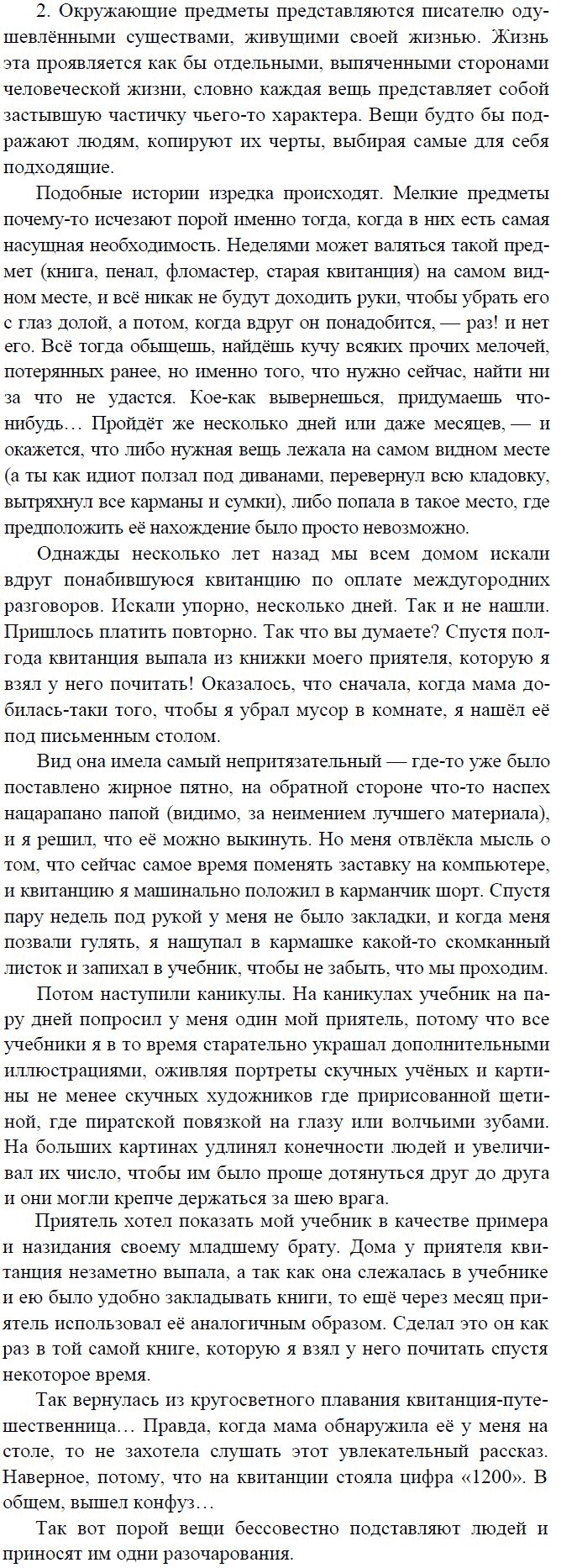 2. Окружающие предметы представляются писателю одушевлёнными существами, живущими своей жизнью. Жизнь эта проявляется как бы отдельными, выпяченными сторонами человеческой жизни, словно каждая вещь представляет собой застывшую частичку чьего-то характера. Вещи будто бы подражают людям, копируют их черты, выбирая самые для себя подходящие.

Подобные истории изредка происходят. Мелкие предметы почему-то исчезают порой именно тогда, когда в них есть самая насущная необходимость. Неделями может валяться такой предмет (книга, пенал, фломастер, старая квитанция) на самом видном месте, и всё никак не будут доходить руки, чтобы убрать его с глаз долой, а потом, когда вдруг он понадобится, — раз! и нет его. Всё тогда обыщешь, найдёшь кучу всяких прочих мелочей, потерянных ранее, но именно того, что нужно сейчас, найти ни за что не удастся. Кое-как вывернешься, придумаешь что-нибудь… Пройдёт же несколько дней или даже месяцев, — и окажется, что либо нужная вещь лежала на самом видном месте (а ты как идиот ползал под диванами, перевернул всю кладовку, вытряхнул все карманы и сумки), либо попала в такое место, где предположить её нахождение было просто невозможно.

Однажды несколько лет назад мы всем домом искали вдруг понабившуюся квитанцию по оплате междугородних разговоров. Искали упорно, несколько дней. Так и не нашли. Пришлось платить повторно. Так что вы думаете? Спустя полгода квитанция выпала из книжки моего приятеля, которую я взял у него почитать! Оказалось, что сначала, когда мама добилась-таки того, чтобы я убрал мусор в комнате, я нашёл её под письменным столом.

Вид она имела самый непритязательный — где-то уже было поставлено жирное пятно, на обратной стороне что-то наспех нацарапано папой (видимо, за неимением лучшего материала), и я решил, что её можно выкинуть. Но меня отвлёкла мысль о том, что сейчас самое время поменять заставку на компьютере, и квитанцию я машинально положил в карманчик шорт. Спустя пару недель под рукой у меня не было закладки, и когда меня позвали гулять, я нащупал в кармашке какой-то скомканный листок и запихал в учебник, чтобы не забыть, что мы проходим.

Потом наступили каникулы. На каникулах учебник на пару дней попросил у меня один мой приятель, потому что все учебники я в то время старательно украшал дополнительными иллюстрациями, оживляя портреты скучных учёных и картины не менее скучных художников где пририсованной щетиной, где пиратской повязкой на глазу или волчьими зубами. На больших картинах удлинял конечности людей и увеличивал их число, чтобы им было проще дотянуться друг до друга и они могли крепче держаться за шею врага.

Приятель хотел показать мой учебник в качестве примера и назидания своему младшему брату. Дома у приятеля квитанция незаметно выпала, а так как она слежалась в учебнике и ею было удобно закладывать книги, то ещё через месяц приятель использовал её аналогичным образом. Сделал это он как раз в той самой книге, которую я взял у него почитать спустя некоторое время.

Так вернулась из кругосветного плавания квитанция-путешественница… Правда, когда мама обнаружила её у меня на столе, то не захотела слушать этот увлекательный рассказ. Наверное, потому, что на квитанции стояла цифра «1200». В общем, вышел конфуз…

Так вот порой вещи бессовестно подставляют людей и приносят им одни разочарования.